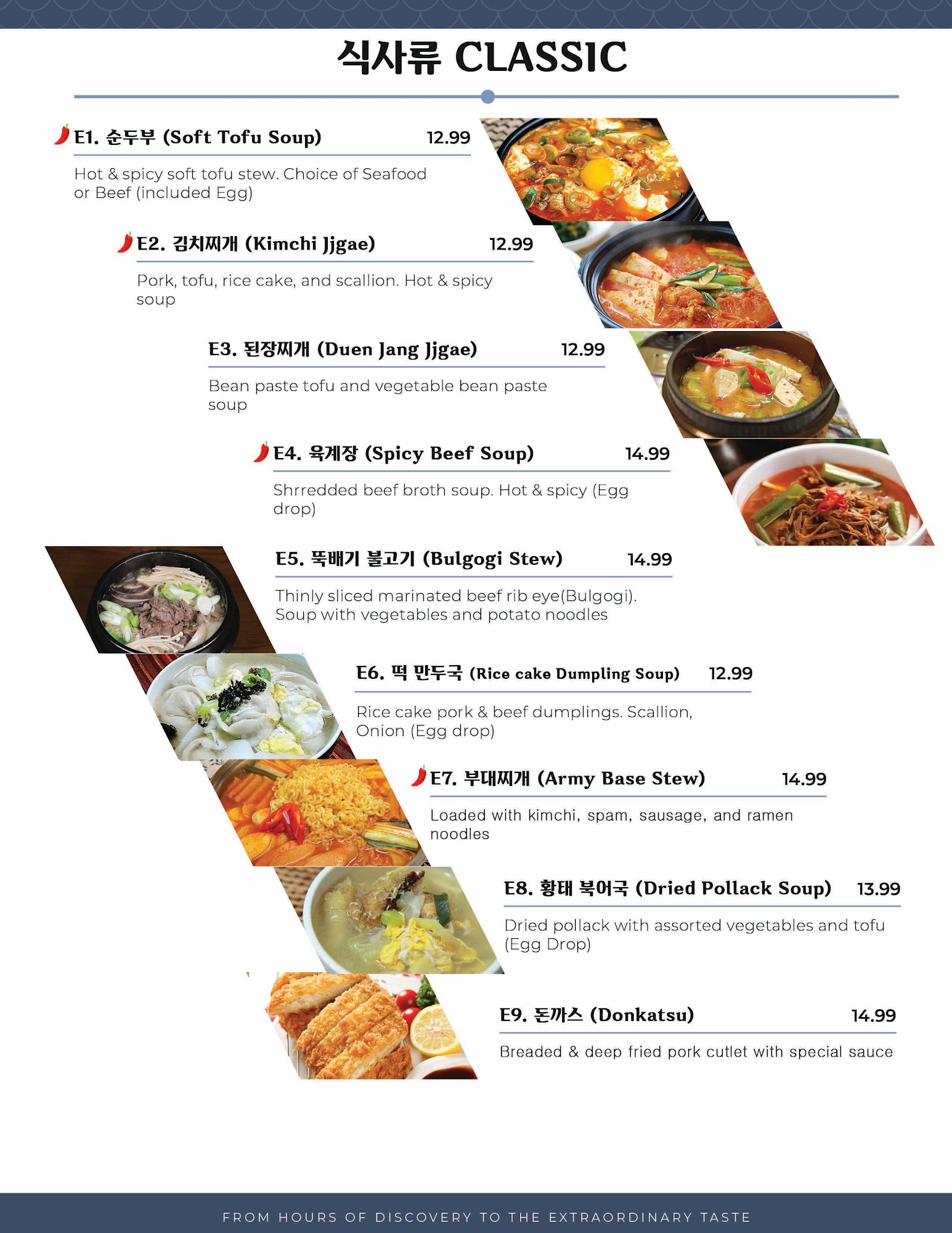 식사류 CLASSIC

E1. 순두부 (Soft Tofu Soup) 12.99

Hot & spicy soft tofu stew. Choice of Seafood or Beef (included Egg)

E2. 김치찌개 (Kimchi Jjgae) 12.99

Pork, tofu, rice cake, and scallion. Hot & spicy soup

E3. 된장찌개 (Duen Jang Jjgae) 12.99

Bean paste tofu and vegetable bean paste soup

E4. 육계장 (Spicy Beef Soup) 14.99

Shrredded beef broth soup. Hot & spicy (Egg drop)

E5. 뚝배기 불고기 (Bulgogi Stew) 14.99

Thinly sliced marinated beef rib eye(Bulgogi). Soup with vegetables and potato noodles

E6. 떡 만두국 (Rice cake Dumpling Soup) 12.99

Rice cake pork & beef dumplings. Scallion, Onion (Egg drop)

E7. 부대찌개 (Army Base Stew) 14.99

Loaded with kimchi, spam, sausage, and ramen noodles

E8. 황태 북어국 (Dried Pollack Soup) 13.99

Dried pollack with assorted vegetables and tofu (Egg Drop)

E9. 돈까스 (Donkatsu) 14.99

Breaded & deep fried pork cutlet with special sauce

FROM HOURS OF DISCOVERY TO THE EXTRAORDINARY TASTE